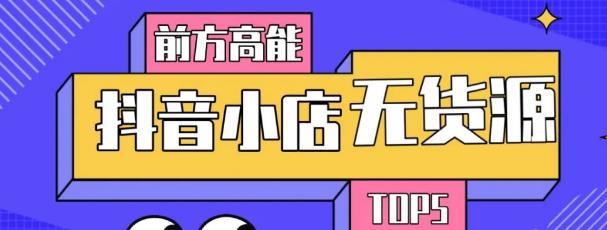 前方高能

抖音小店无货源

TOP5